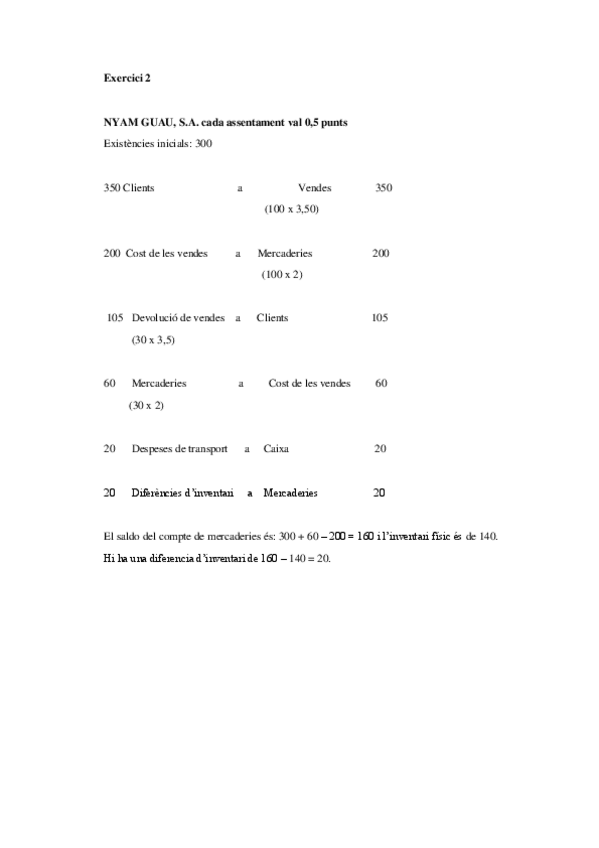 Exercici 2

NYAM GUAU, S.A. cada assentament val 0,5 punts
Existències inicials: 300

350 Clients a Vendes 350
(100 x 3,50)

200 Cost de les vendes a Mercaderies 200
(100 x 2)

105 Devolució de vendes a Clients 105
(30 x 3,5)

60 Mercaderies a Cost de les vendes 60
(30 x 2)

20 Despeses de transport a Caixa 20

20 Diferències d'inventari a Mercaderies 20

El saldo del compte de mercaderies és: 300 + 60 – 200 = 160 i l'inventari físic és de 140.
Hi ha una diferencia d'inventari de 160 – 140 = 20.